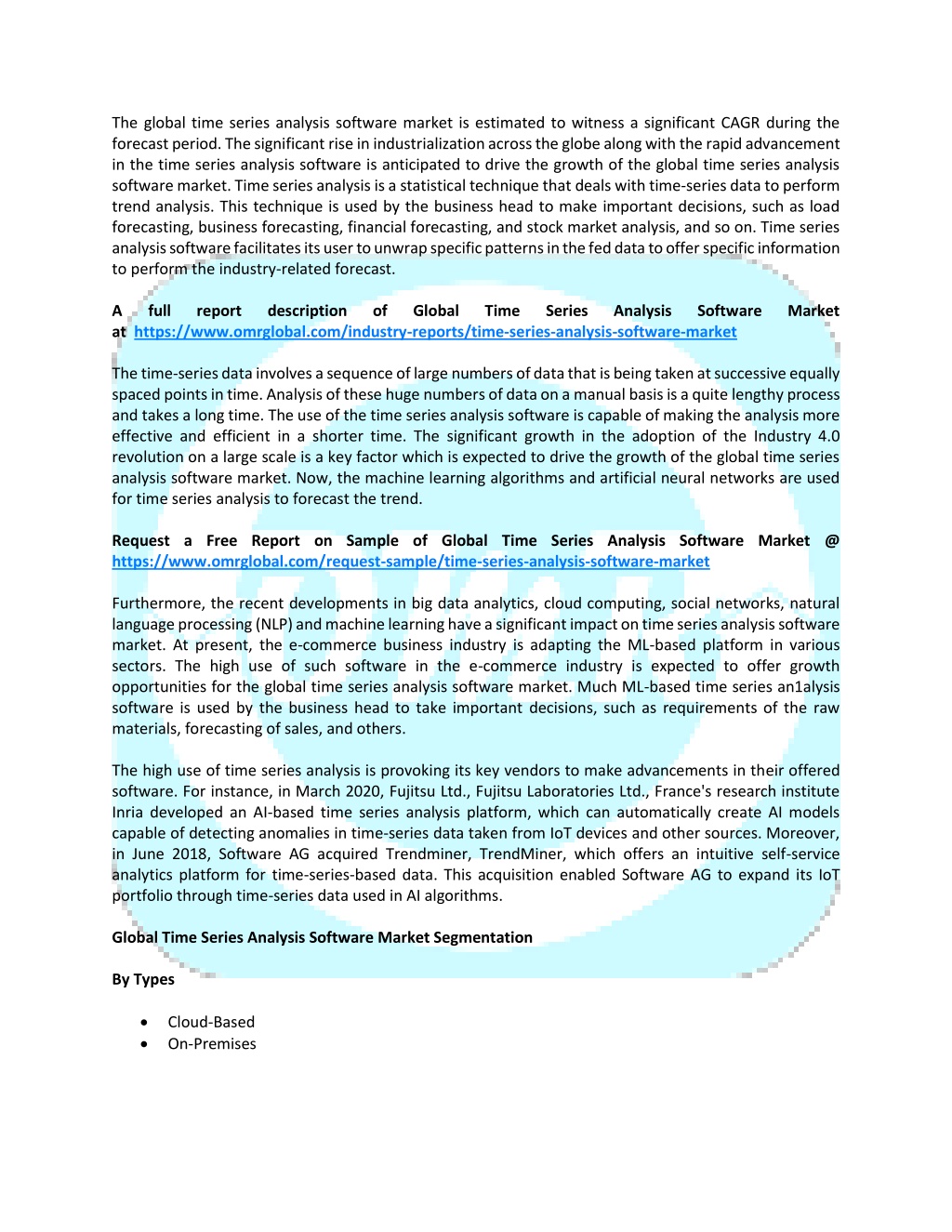 The global time series analysis software market is estimated to witness a significant CAGR during the forecast period. The significant rise in industrialization across the globe along with the rapid advancement in the time series analysis software is anticipated to drive the growth of the global time series analysis software market. Time series analysis is a statistical technique that deals with time-series data to perform trend analysis. This technique is used by the business head to make important decisions, such as load forecasting, business forecasting, financial forecasting, and stock market analysis, and so on. Time series analysis software facilitates its user to unwrap specific patterns in the fed data to offer specific information to perform the industry-related forecast.

A full report description of Global Time Series Analysis Software Market at https://www.omrglobal.com/industry-reports/time-series-analysis-software-market

The time-series data involves a sequence of large numbers of data that is being taken at successive equally spaced points in time. Analysis of these huge numbers of data on a manual basis is a quite lengthy process and takes a long time. The use of the time series analysis software is capable of making the analysis more effective and efficient in a shorter time. The significant growth in the adoption of the Industry 4.0 revolution on a large scale is a key factor which is expected to drive the growth of the global time series analysis software market. Now, the machine learning algorithms and artificial neural networks are used for time series analysis to forecast the trend.

Request a Free Report on Sample of Global Time Series Analysis Software Market @ https://www.omrglobal.com/request-sample/time-series-analysis-software-market

Furthermore, the recent developments in big data analytics, cloud computing, social networks, natural language processing (NLP) and machine learning have a significant impact on time series analysis software market. At present, the e-commerce business industry is adapting the ML-based platform in various sectors. The high use of such software in the e-commerce industry is expected to offer growth opportunities for the global time series analysis software market. Much ML-based time series an1alysis software is used by the business head to take important decisions, such as requirements of the raw materials, forecasting of sales, and others.

The high use of time series analysis is provoking its key vendors to make advancements in their offered software. For instance, in March 2020, Fujitsu Ltd., Fujitsu Laboratories Ltd., France's research institute Inria developed an AI-based time series analysis platform, which can automatically create AI models capable of detecting anomalies in time-series data taken from IoT devices and other sources. Moreover, in June 2018, Software AG acquired Trendminer, TrendMiner, which offers an intuitive self-service analytics platform for time-series-based data. This acquisition enabled Software AG to expand its IoT portfolio through time-series data used in AI algorithms.

Global Time Series Analysis Software Market Segmentation

By Types

• Cloud-Based
• On-Premises